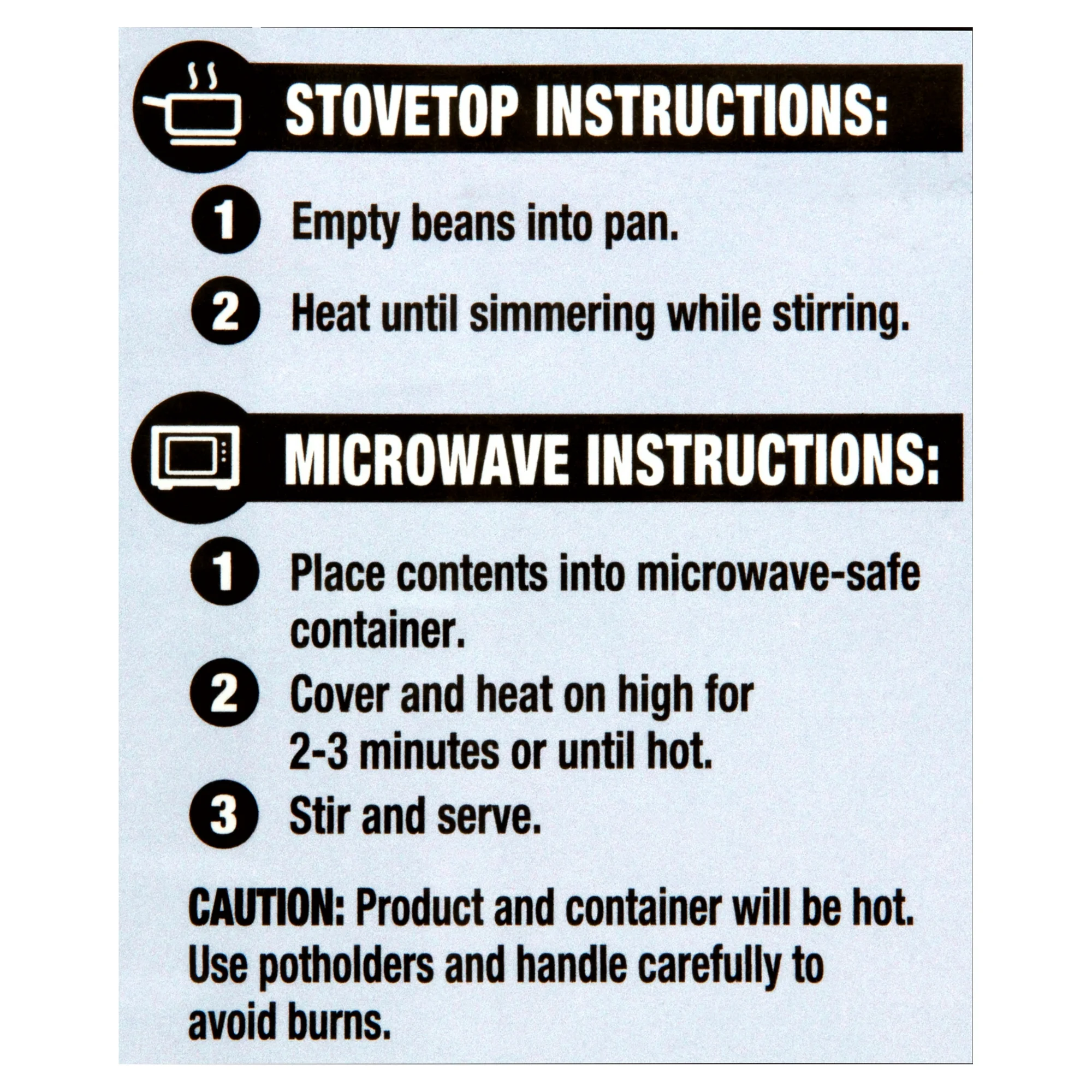 STOVETOP INSTRUCTIONS:

1 Empty beans into pan.

2 Heat until simmering while stirring.

MICROWAVE INSTRUCTIONS:

1 Place contents into microwave-safe container.

2 Cover and heat on high for 2-3 minutes or until hot.

3 Stir and serve.

CAUTION: Product and container will be hot. Use potholders and handle carefully to avoid burns.